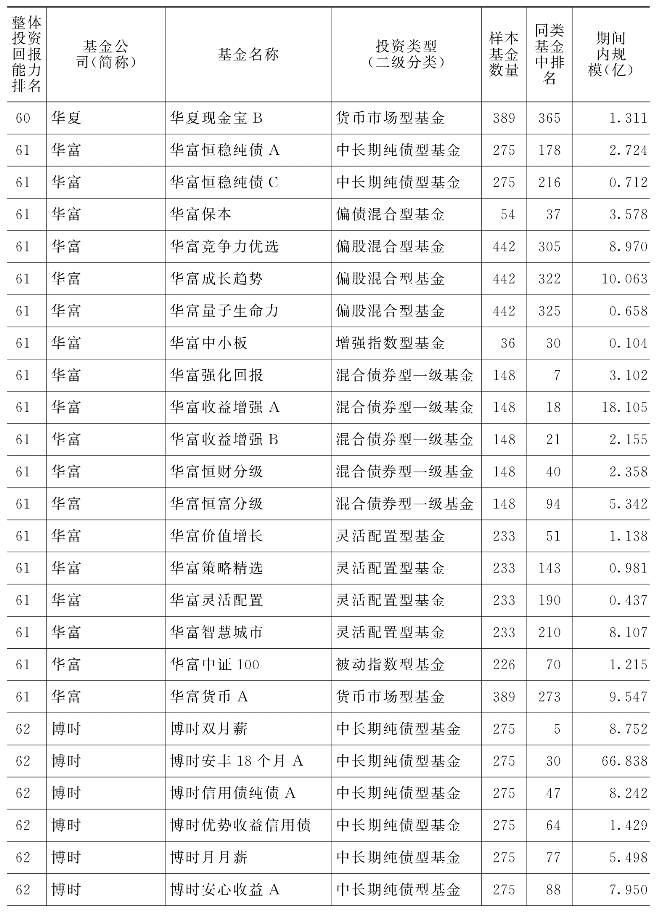 | 整体投资回报能力排名 | 基金公司(简称) | 基金名称 | 投资类型(二级分类) | 样本基金数量 | 同类基金中排名 | 期间内规模(亿) |
|---|---|---|---|---|---|---|
| 60 | 华夏 | 华夏现金宝B | 货币市场型基金 | 389 | 365 | 1.311 |
| 61 | 华富 | 华富恒稳纯债A | 中长期纯债型基金 | 275 | 178 | 2.724 |
| 61 | 华富 | 华富恒稳纯债C | 中长期纯债型基金 | 275 | 216 | 0.712 |
| 61 | 华富 | 华富保本 | 偏债混合型基金 | 54 | 37 | 3.578 |
| 61 | 华富 | 华富竞争力优选 | 偏股混合型基金 | 442 | 305 | 8.970 |
| 61 | 华富 | 华富成长趋势 | 偏股混合型基金 | 442 | 322 | 10.063 |
| 61 | 华富 | 华富量子生命力 | 偏股混合型基金 | 442 | 325 | 0.658 |
| 61 | 华富 | 华富中小板 | 增强指数型基金 | 36 | 30 | 0.104 |
| 61 | 华富 | 华富强化回报 | 混合债券型一级基金 | 148 | 7 | 3.102 |
| 61 | 华富 | 华富收益增强A | 混合债券型一级基金 | 148 | 18 | 18.105 |
| 61 | 华富 | 华富收益增强B | 混合债券型一级基金 | 148 | 21 | 2.155 |
| 61 | 华富 | 华富恒财分级 | 混合债券型一级基金 | 148 | 40 | 2.358 |
| 61 | 华富 | 华富恒富分级 | 混合债券型一级基金 | 148 | 94 | 5.342 |
| 61 | 华富 | 华富价值增长 | 灵活配置型基金 | 233 | 51 | 1.138 |
| 61 | 华富 | 华富策略精选 | 灵活配置型基金 | 233 | 143 | 0.981 |
| 61 | 华富 | 华富灵活配置 | 灵活配置型基金 | 233 | 190 | 0.437 |
| 61 | 华富 | 华富智慧城市 | 灵活配置型基金 | 233 | 210 | 8.107 |
| 61 | 华富 | 华富中证100 | 被动指数型基金 | 226 | 70 | 1.215 |
| 61 | 华富 | 华富货币A | 货币市场型基金 | 389 | 273 | 9.547 |
| 62 | 博时 | 博时双月薪 | 中长期纯债型基金 | 275 | 5 | 8.752 |
| 62 | 博时 | 博时安丰18个月A | 中长期纯债型基金 | 275 | 30 | 66.838 |
| 62 | 博时 | 博时信用债纯债A | 中长期纯债型基金 | 275 | 47 | 8.242 |
| 62 | 博时 | 博时优势收益信用债 | 中长期纯债型基金 | 275 | 64 | 1.429 |
| 62 | 博时 | 博时月月薪 | 中长期纯债型基金 | 275 | 77 | 5.498 |
| 62 | 博时 | 博时安心收益A | 中长期纯债型基金 | 275 | 88 | 7.950 |